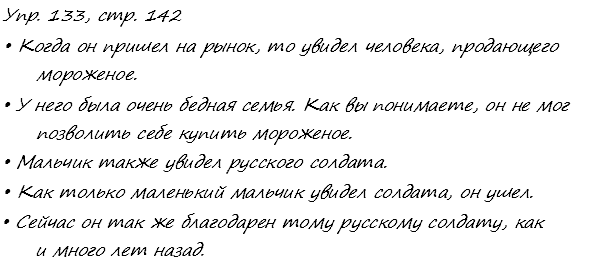 Упр. 133, стр. 142

• Когда он пришел на рынок, то увидел человека, продающего мороженое.

• У него была очень бедная семья. Как вы понимаете, он не мог позволить себе купить мороженое.

• Мальчик также увидел русского солдата.

• Как только маленький мальчик увидел солдата, он ушел.

• Сейчас он так же благодарен тому русскому солдату, как и много лет назад.